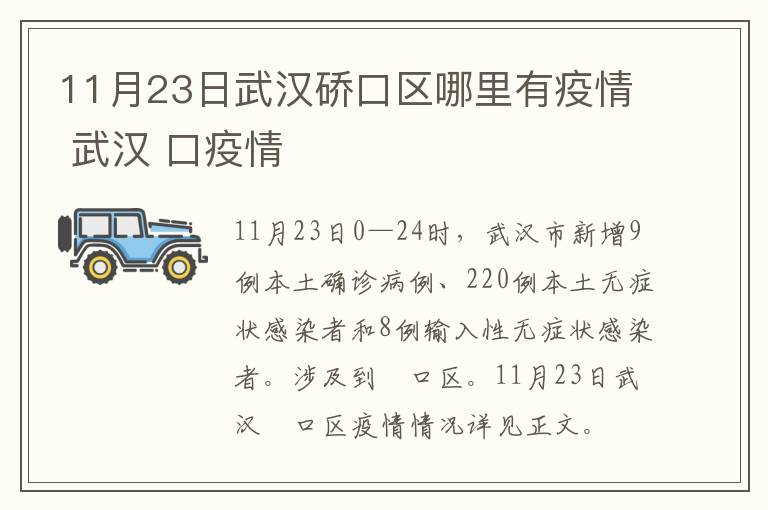 11月23日武汉硚口区哪里有疫情 武汉 口疫情

11月23日0—24时，武汉市新增9例本土确诊病例、220例本土无症状感染者和8例输入性无症状感染者。涉及到 口区。11月23日武汉 口区疫情情况详见正文。